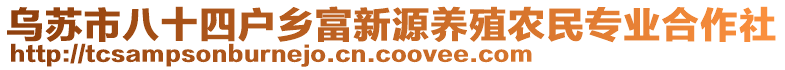 乌苏市八十四户乡富新源养殖农民专业合作社
http://tcsampsonburnejo.cn.coovee.com